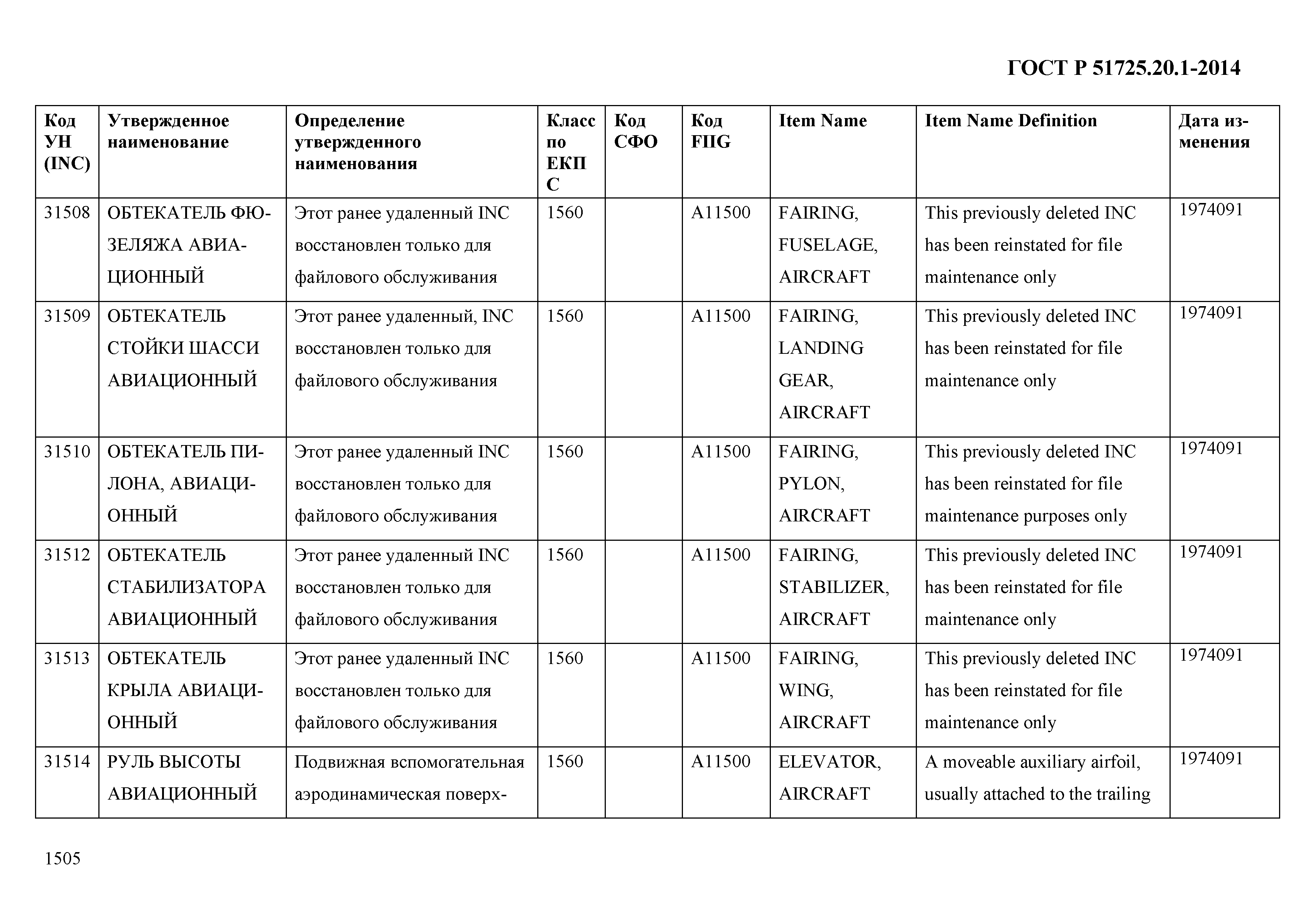 ГОСТ Р 51725.20.1-2014

| Код УН (INC) | Утвержденное наименование | Определение утвержденного наименования | Класс по ЕКПС | Код СФО | Код FIIG | Item Name | Item Name Definition | Дата изменения |
|---|---|---|---|---|---|---|---|---|
| 31508 | ОБТЕКАТЕЛЬ ФЮЗЕЛЯЖА АВИАЦИОННЫЙ | Этот ранее удаленный INC восстановлен только для файлового обслуживания | 1560 | | A11500 | FAIRING, FUSELAGE, AIRCRAFT | This previously deleted INC has been reinstated for file maintenance only | 1974091 |
| 31509 | ОБТЕКАТЕЛЬ СТОЙКИ ШАССИ АВИАЦИОННЫЙ | Этот ранее удаленный, INC восстановлен только для файлового обслуживания | 1560 | | A11500 | FAIRING, LANDING GEAR, AIRCRAFT | This previously deleted INC has been reinstated for file maintenance only | 1974091 |
| 31510 | ОБТЕКАТЕЛЬ ПИЛОНА, АВИАЦИОННЫЙ | Этот ранее удаленный INC восстановлен только для файлового обслуживания | 1560 | | A11500 | FAIRING, PYLON, AIRCRAFT | This previously deleted INC has been reinstated for file maintenance purposes only | 1974091 |
| 31512 | ОБТЕКАТЕЛЬ СТАБИЛИЗАТОРА АВИАЦИОННЫЙ | Этот ранее удаленный INC восстановлен только для файлового обслуживания | 1560 | | A11500 | FAIRING, STABILIZER, AIRCRAFT | This previously deleted INC has been reinstated for file maintenance only | 1974091 |
| 31513 | ОБТЕКАТЕЛЬ КРЫЛА АВИАЦИОННЫЙ | Этот ранее удаленный INC восстановлен только для файлового обслуживания | 1560 | | A11500 | FAIRING, WING, AIRCRAFT | This previously deleted INC has been reinstated for file maintenance only | 1974091 |
| 31514 | РУЛЬ ВЫСОТЫ АВИАЦИОННЫЙ | Подвижная вспомогательная аэродинамическая поверх- | 1560 | | A11500 | ELEVATOR, AIRCRAFT | A moveable auxiliary airfoil, usually attached to the trailing | 1974091 |

1505